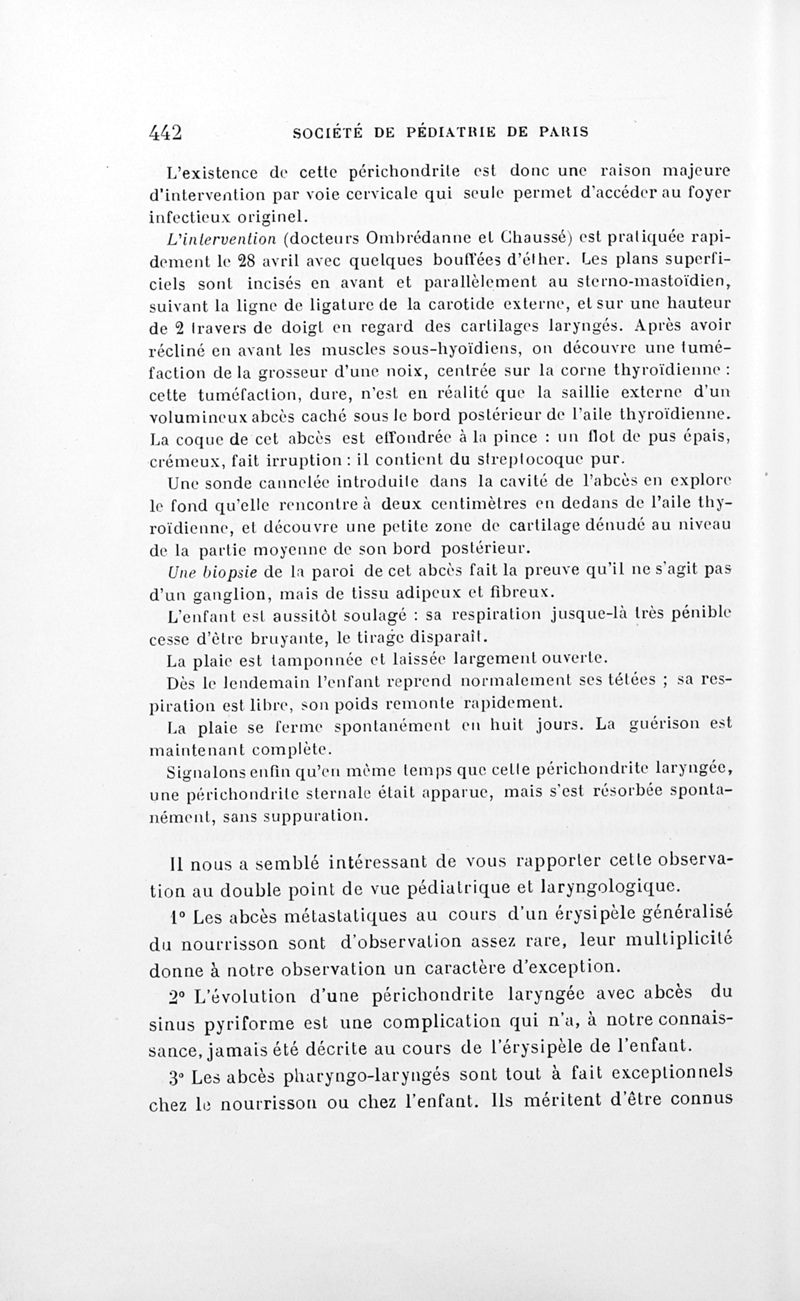 442 SOCIÉTÉ DE PÉDIATRIE DE PARIS

L'existence de cette périchondrite est donc une raison majeure d'intervention par voie cervicale qui seule permet d'accéder au foyer infectieux originel.

L'intervention (docteurs Ombrédanne et Chaussé) est pratiquée rapidement le 28 avril avec quelques bouffées d'éther. Les plans superficiels sont incisés en avant et parallèlement au sterno-mastoïdien, suivant la ligne de ligature de la carotide externe, et sur une hauteur de 2 travers de doigt en regard des cartilages laryngés. Après avoir récliné en avant les muscles sous-hyoïdiens, on découvre une tuméfaction de la grosseur d'une noix, centrée sur la corne thyroïdienne : cette tuméfaction, dure, n'est en réalité que la saillie externe d'un volumineux abcès caché sous le bord postérieur de l'aile thyroïdienne. La coque de cet abcès est effondrée à la pince : un flot de pus épais, crémeux, fait irruption : il contient du streptocoque pur.

Une sonde cannelée introduite dans la cavité de l'abcès en explore le fond qu'elle rencontre à deux centimètres en dedans de l'aile thyroïdienne, et découvre une petite zone de cartilage dénudé au niveau de la partie moyenne de son bord postérieur.

Une biopsie de la paroi de cet abcès fait la preuve qu'il ne s'agit pas d'un ganglion, mais de tissu adipeux et fibreux.

L'enfant est aussitôt soulagé : sa respiration jusque-là très pénible cesse d'être bruyante, le tirage disparaît.

La plaie est tamponnée et laissée largement ouverte.

Dès le lendemain l'enfant reprend normalement ses tétées ; sa respiration est libre, son poids remonte rapidement.

La plaie se ferme spontanément en huit jours. La guérison est maintenant complète.

Signalons enfin qu'en même temps que cette périchondrite laryngée, une périchondrite sternale était apparue, mais s'est résorbée spontanément, sans suppuration.

Il nous a semblé intéressant de vous rapporter cette observation au double point de vue pédiatrique et laryngologique.

1° Les abcès métastatiques au cours d'un érysipèle généralisé du nourrisson sont d'observation assez rare, leur multiplicité donne à notre observation un caractère d'exception.

2° L'évolution d'une périchondrite laryngée avec abcès du sinus pyriforme est une complication qui n'a, à notre connaissance, jamais été décrite au cours de l'érysipèle de l'enfant.

3° Les abcès pharyngo-laryngés sont tout à fait exceptionnels chez le nourrisson ou chez l'enfant. Ils méritent d'être connus